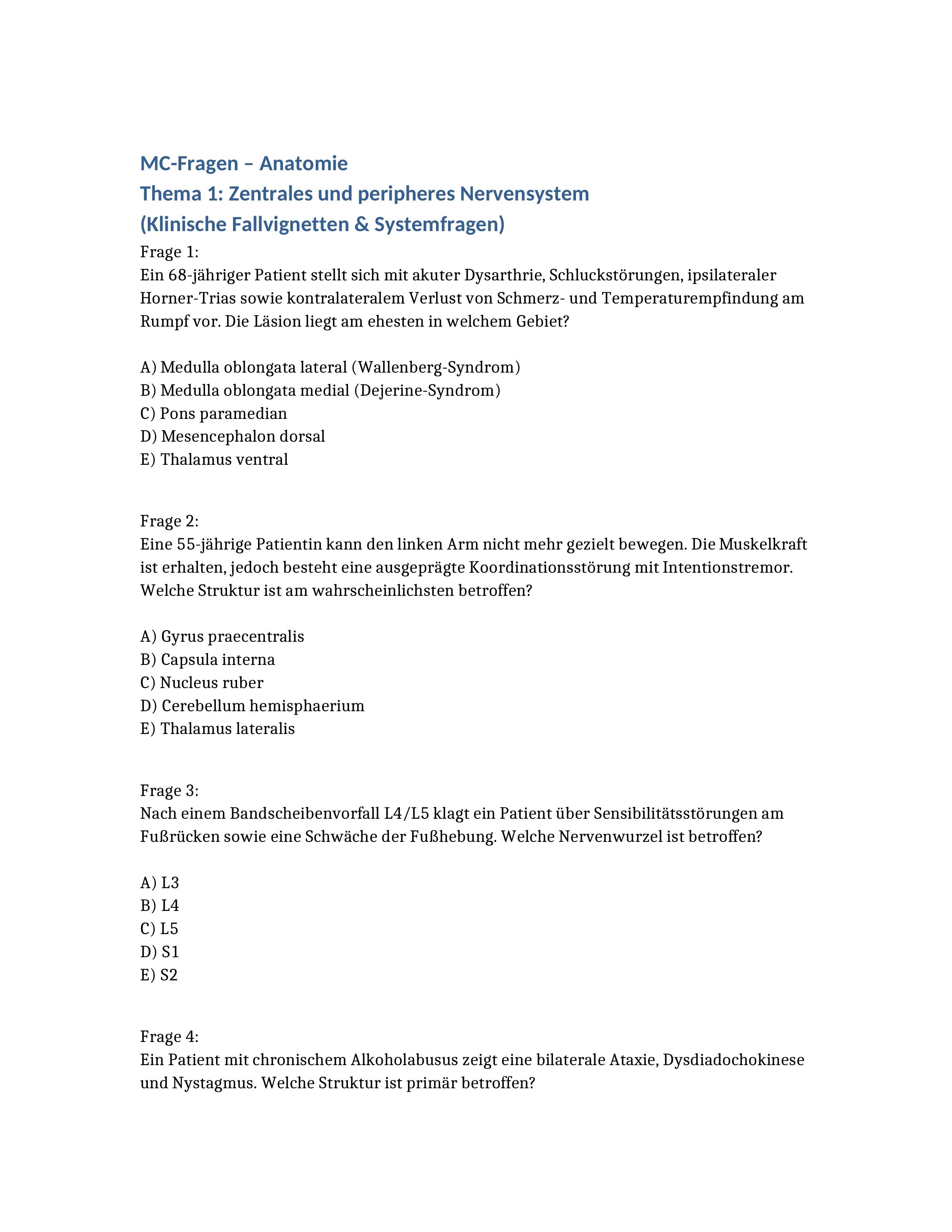 MC-Fragen – Anatomie
Thema 1: Zentrales und peripheres Nervensystem
(Klinische Fallvignetten & Systemfragen)

Frage 1:
Ein 68-jähriger Patient stellt sich mit akuter Dysarthrie, Schluckstörungen, ipsilateraler Horner-Trias sowie kontralateralem Verlust von Schmerz- und Temperaturempfindung am Rumpf vor. Die Läsion liegt am ehesten in welchem Gebiet?

A) Medulla oblongata lateral (Wallenberg-Syndrom)
B) Medulla oblongata medial (Dejerine-Syndrom)
C) Pons paramedian
D) Mesencephalon dorsal
E) Thalamus ventral

Frage 2:
Eine 55-jährige Patientin kann den linken Arm nicht mehr gezielt bewegen. Die Muskelkraft ist erhalten, jedoch besteht eine ausgeprägte Koordinationsstörung mit Intentionstremor. Welche Struktur ist am wahrscheinlichsten betroffen?

A) Gyrus praecentralis
B) Capsula interna
C) Nucleus ruber
D) Cerebellum hemisphaerium
E) Thalamus lateralis

Frage 3:
Nach einem Bandscheibenvorfall L4/L5 klagt ein Patient über Sensibilitätsstörungen am Fußrücken sowie eine Schwäche der Fußhebung. Welche Nervenwurzel ist betroffen?

A) L3
B) L4
C) L5
D) S1
E) S2

Frage 4:
Ein Patient mit chronischem Alkoholabusus zeigt eine bilaterale Ataxie, Dysdiadochokinese und Nystagmus. Welche Struktur ist primär betroffen?